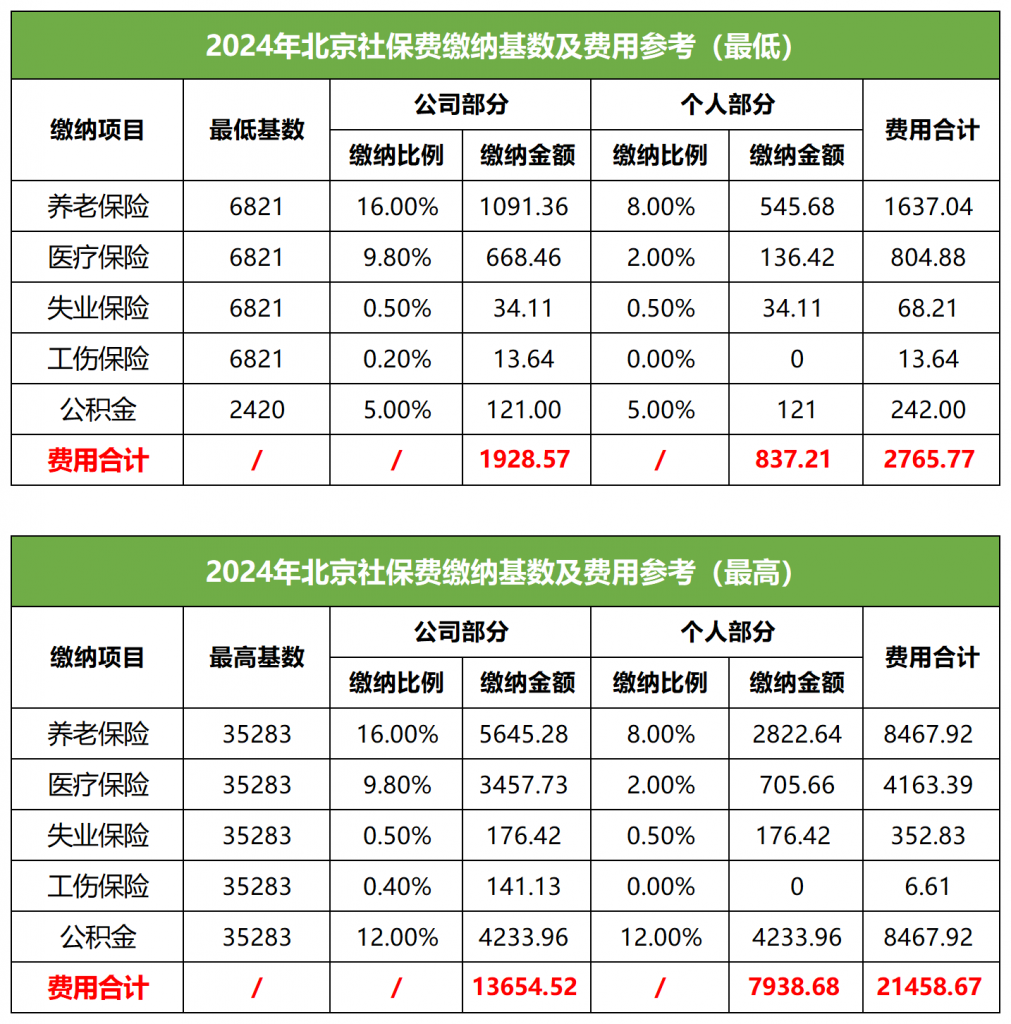 2024年北京社保费缴纳基数及费用参考（最低）

| 缴纳项目 | 最低基数 | 公司部分 缴纳比例 | 公司部分 缴纳金额 | 个人部分 缴纳比例 | 个人部分 缴纳金额 | 费用合计 |
|---|---|---|---|---|---|---|
| 养老保险 | 6821 | 16.00% | 1091.36 | 8.00% | 545.68 | 1637.04 |
| 医疗保险 | 6821 | 9.80% | 668.46 | 2.00% | 136.42 | 804.88 |
| 失业保险 | 6821 | 0.50% | 34.11 | 0.50% | 34.11 | 68.21 |
| 工伤保险 | 6821 | 0.20% | 13.64 | 0.00% | 0 | 13.64 |
| 公积金 | 2420 | 5.00% | 121.00 | 5.00% | 121 | 242.00 |
| 费用合计 | / | / | 1928.57 | / | 837.21 | 2765.77 |

2024年北京社保费缴纳基数及费用参考（最高）

| 缴纳项目 | 最高基数 | 公司部分 缴纳比例 | 公司部分 缴纳金额 | 个人部分 缴纳比例 | 个人部分 缴纳金额 | 费用合计 |
|---|---|---|---|---|---|---|
| 养老保险 | 35283 | 16.00% | 5645.28 | 8.00% | 2822.64 | 8467.92 |
| 医疗保险 | 35283 | 9.80% | 3457.73 | 2.00% | 705.66 | 4163.39 |
| 失业保险 | 35283 | 0.50% | 176.42 | 0.50% | 176.42 | 352.83 |
| 工伤保险 | 35283 | 0.40% | 141.13 | 0.00% | 0 | 6.61 |
| 公积金 | 35283 | 12.00% | 4233.96 | 12.00% | 4233.96 | 8467.92 |
| 费用合计 | / | / | 13654.52 | / | 7938.68 | 21458.67 |